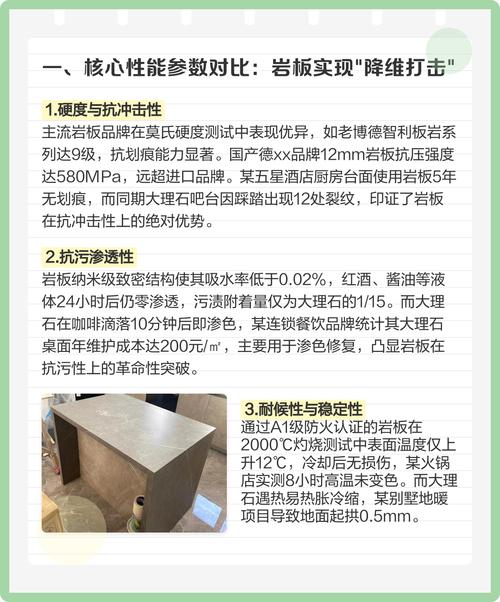 一、核心性能参数对比：岩板实现"降维打击"

1.硬度与抗冲击性
主流岩板品牌在莫氏硬度测试中表现优异，如老博德智利板岩系列达9级，抗划痕能力显著。国产德xx品牌12mm岩板抗压强度达580MPa，远超进口品牌。某五星酒店厨房台面使用岩板5年无划痕，而同期大理石吧台因踩踏出现12处裂纹，印证了岩板在抗冲击性上的绝对优势。

2.抗污渗透性
岩板纳米级致密结构使其吸水率低于0.02%，红酒、酱油等液体24小时后仍零渗透，污渍附着量仅为大理石的1/15。而大理石在咖啡滴落10分钟后即渗色，某连锁餐饮品牌统计其大理石桌面年维护成本达200元/㎡，主要用于渗色修复，凸显岩板在抗污性上的革命性突破。

3.耐候性与稳定性
通过A1级防火认证的岩板在2000℃灼烧测试中表面温度仅上升12℃，冷却后无损伤，某火锅店实测8小时高温未变色。而大理石遇热易热胀冷缩，某别墅地暖项目导致地面起拱0.5mm。